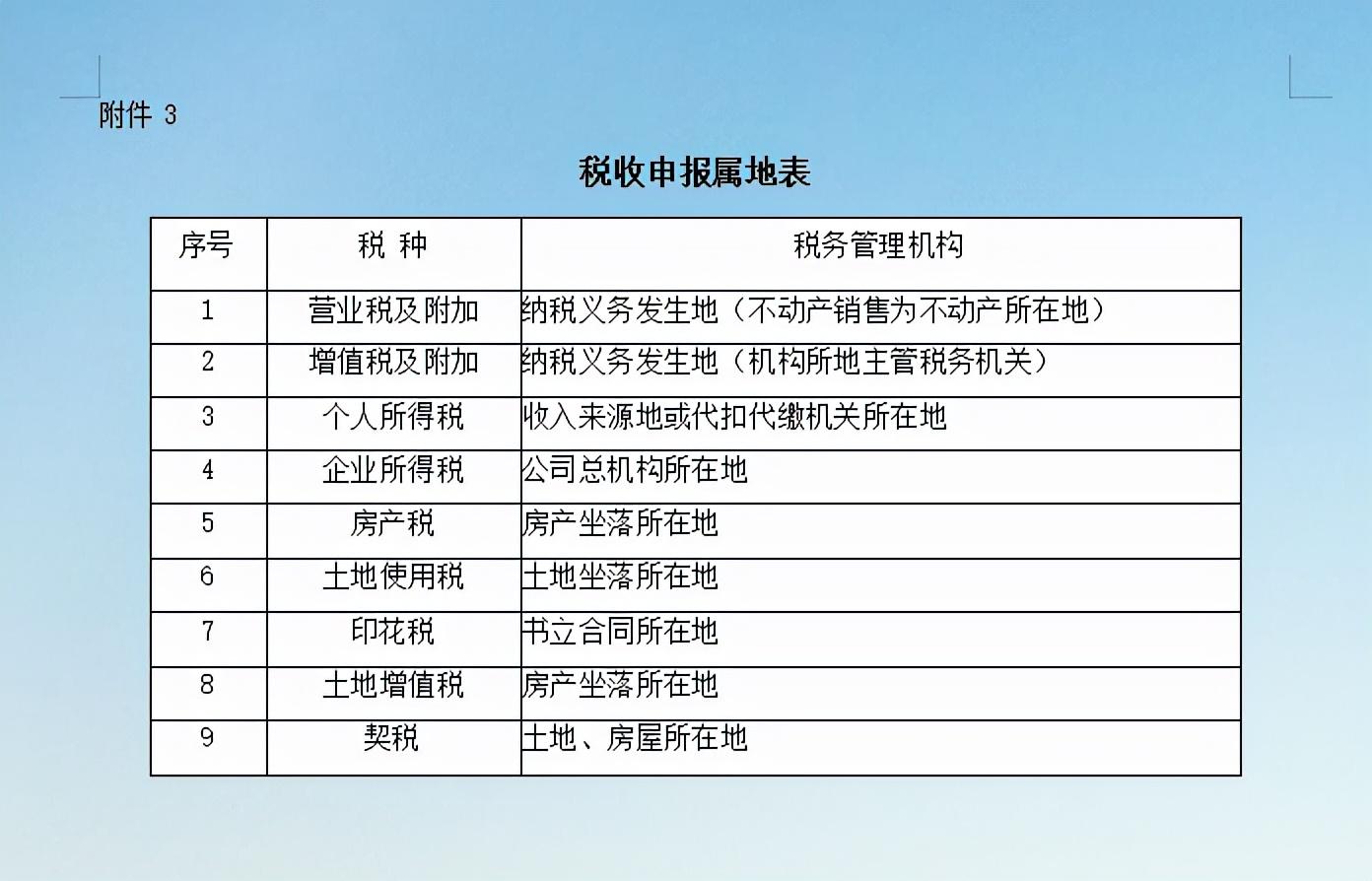 附件3

税收申报属地表

| 序号 | 税 种 | 税务管理机构 |
|---|---|---|
| 1 | 营业税及附加 | 纳税义务发生地（不动产销售为不动产所在地） |
| 2 | 增值税及附加 | 纳税义务发生地（机构所地主管税务机关） |
| 3 | 个人所得税 | 收入来源地或代扣代缴机关所在地 |
| 4 | 企业所得税 | 公司总机构所在地 |
| 5 | 房产税 | 房产坐落所在地 |
| 6 | 土地使用税 | 土地坐落所在地 |
| 7 | 印花税 | 书立合同所在地 |
| 8 | 土地增值税 | 房产坐落所在地 |
| 9 | 契税 | 土地、房屋所在地 |